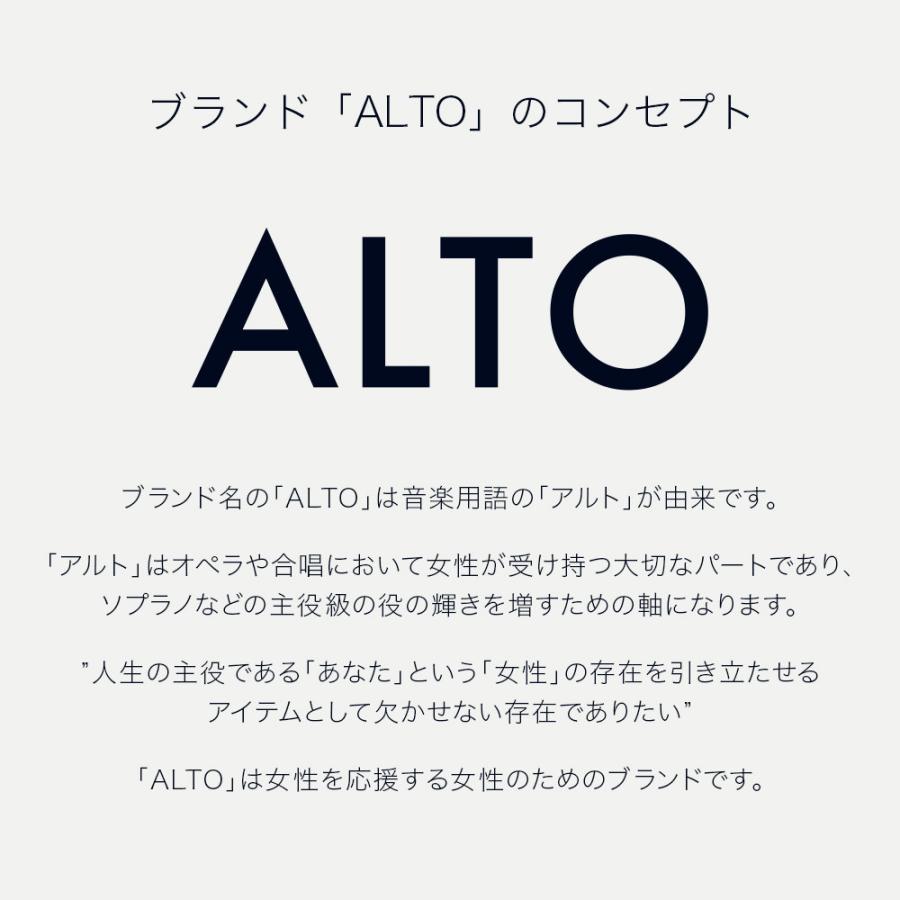 ブランド「ALTO」のコンセプト

ALTO

ブランド名の「ALTO」は音楽用語の「アルト」が由来です。

「アルト」はオペラや合唱において女性が受け持つ大切なパートであり、ソプラノなどの主役級の役の輝きを増すための軸になります。

”人生の主役である「あなた」という「女性」の存在を引き立たせるアイテムとして欠かせない存在でありたい”

「ALTO」は女性を応援する女性のためのブランドです。